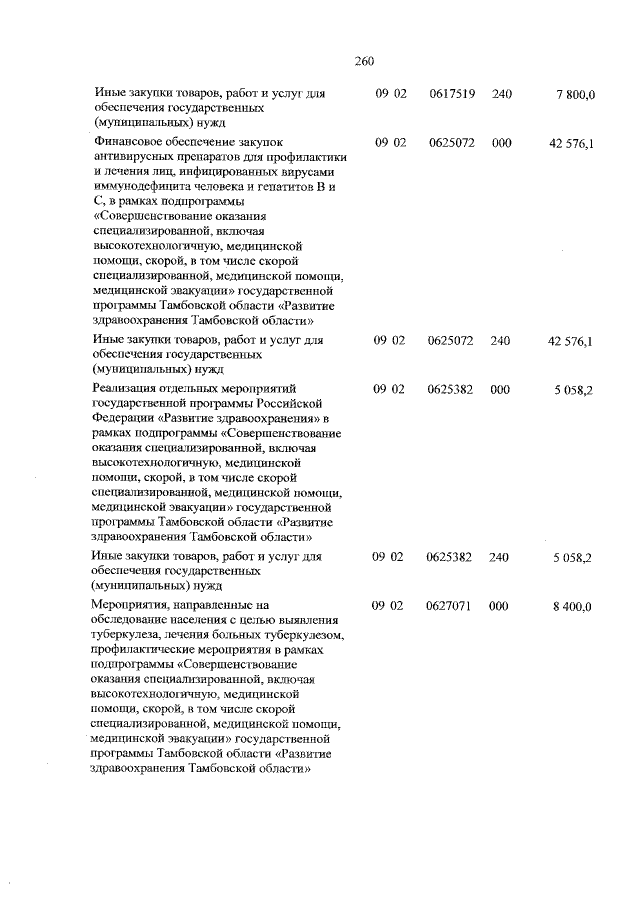 260

| | | | | |
|---|---|---|---|---|
| Иные закупки товаров, работ и услуг для обеспечения государственных (муниципальных) нужд | 09 02 | 0617519 | 240 | 7 800,0 |
| Финансовое обеспечение закупок антивирусных препаратов для профилактики и лечения лиц, инфицированных вирусами иммунодефицита человека и гепатитов В и С, в рамках подпрограммы «Совершенствование оказания специализированной, включая высокотехнологичную, медицинской помощи, скорой, в том числе скорой специализированной, медицинской помощи, медицинской эвакуации» государственной программы Тамбовской области «Развитие здравоохранения Тамбовской области» | 09 02 | 0625072 | 000 | 42 576,1 |
| Иные закупки товаров, работ и услуг для обеспечения государственных (муниципальных) нужд | 09 02 | 0625072 | 240 | 42 576,1 |
| Реализация отдельных мероприятий государственной программы Российской Федерации «Развитие здравоохранения» в рамках подпрограммы «Совершенствование оказания специализированной, включая высокотехнологичную, медицинской помощи, скорой, в том числе скорой специализированной, медицинской помощи, медицинской эвакуации» государственной программы Тамбовской области «Развитие здравоохранения Тамбовской области» | 09 02 | 0625382 | 000 | 5 058,2 |
| Иные закупки товаров, работ и услуг для обеспечения государственных (муниципальных) нужд | 09 02 | 0625382 | 240 | 5 058,2 |
| Мероприятия, направленные на обследование населения с целью выявления туберкулеза, лечения больных туберкулезом, профилактические мероприятия в рамках подпрограммы «Совершенствование оказания специализированной, включая высокотехнологичную, медицинской помощи, скорой, в том числе скорой специализированной, медицинской помощи, медицинской эвакуации» государственной программы Тамбовской области «Развитие здравоохранения Тамбовской области» | 09 02 | 0627071 | 000 | 8 400,0 |